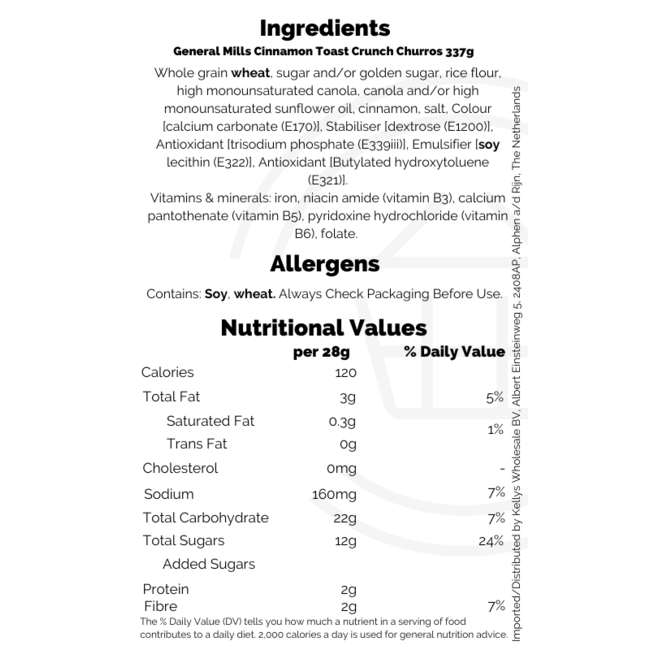 Ingredients

General Mills Cinnamon Toast Crunch Churros 337g

Whole grain wheat, sugar and/or golden sugar, rice flour, high monounsaturated canola, canola and/or high monounsaturated sunflower oil, cinnamon, salt, Colour [calcium carbonate (E170)], Stabiliser [dextrose (E1200)], Antioxidant [trisodium phosphate (E339iii)], Emulsifier [soy lecithin (E322)], Antioxidant [Butylated hydroxytoluene (E321)].
Vitamins & minerals: iron, niacin amide (vitamin B3), calcium pantothenate (vitamin B5), pyridoxine hydrochloride (vitamin B6), folate.

Allergens

Contains: Soy, wheat. Always Check Packaging Before Use.

Nutritional Values

| | per 28g | % Daily Value |
|---|---|---|
| Calories | 120 | |
| Total Fat | 3g | 5% |
| Saturated Fat | 0.3g | 1% |
| Trans Fat | 0g | |
| Cholesterol | 0mg | - |
| Sodium | 160mg | 7% |
| Total Carbohydrate | 22g | 7% |
| Total Sugars | 12g | 24% |
| Added Sugars | | |
| Protein | 2g | |
| Fibre | 2g | 7% |

The % Daily Value (DV) tells you how much a nutrient in a serving of food contributes to a daily diet. 2,000 calories a day is used for general nutrition advice.

Imported/Distributed by Kellys Wholesale BV, Albert Einsteinweg 5, 2408AP, Alphen a/d Rijn, The Netherlands